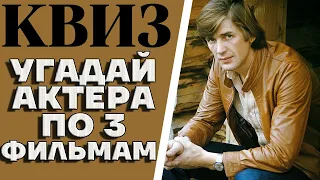 КВИЗ

УГАДАЙ АКТЕРА ПО 3 ФИЛЬМАМ